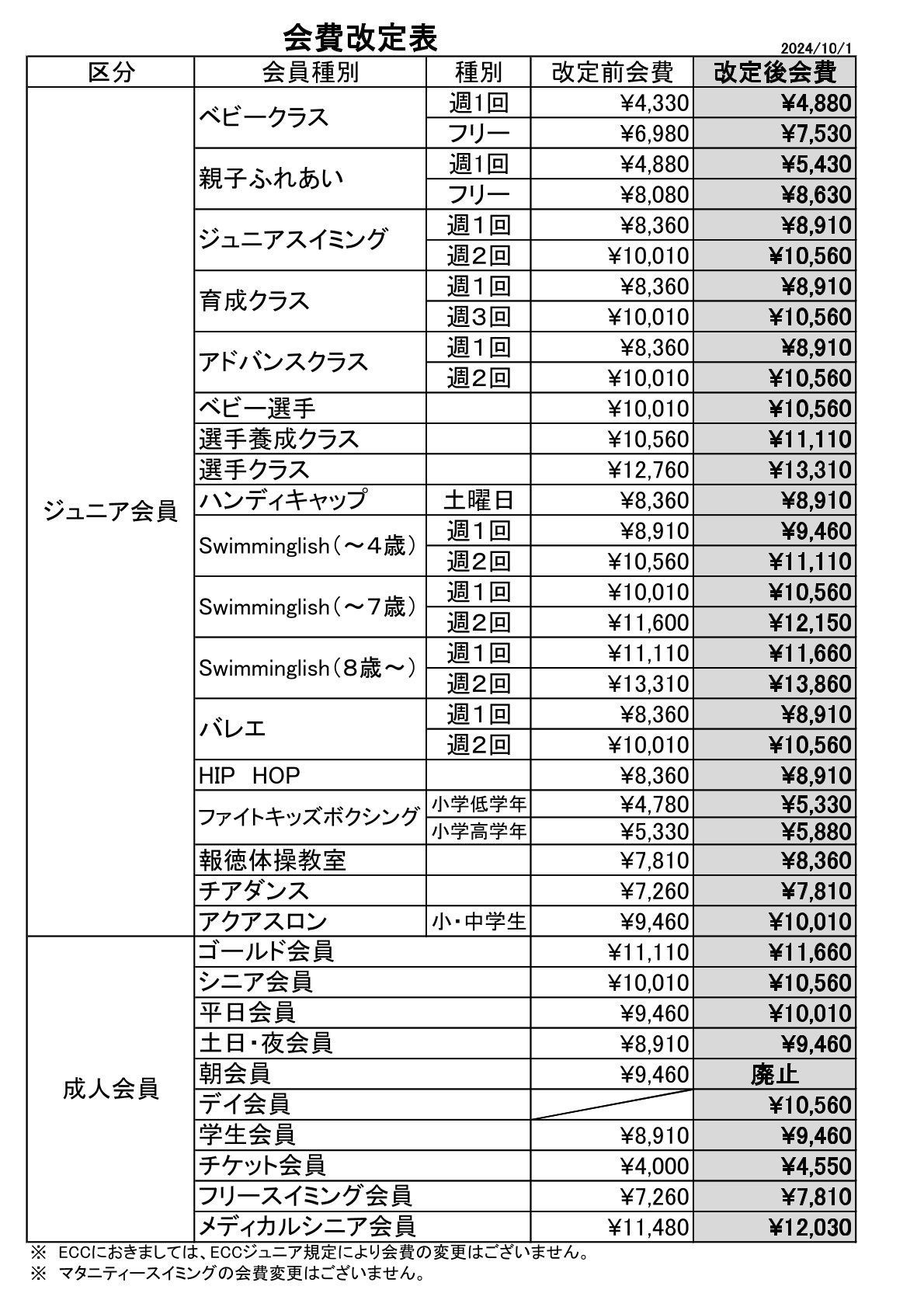 会費改定表

2024/10/1

| 区分 | 会員種別 | 種別 | 改定前会費 | 改定後会費 |
|---|---|---|---|---|
| ジュニア会員 | ベビークラス | 週1回 | ¥4,330 | ¥4,880 |
| | | フリー | ¥6,980 | ¥7,530 |
| | 親子ふれあい | 週1回 | ¥4,880 | ¥5,430 |
| | | フリー | ¥8,080 | ¥8,630 |
| | ジュニアスイミング | 週1回 | ¥8,360 | ¥8,910 |
| | | 週2回 | ¥10,010 | ¥10,560 |
| | 育成クラス | 週1回 | ¥8,360 | ¥8,910 |
| | | 週3回 | ¥10,010 | ¥10,560 |
| | アドバンスクラス | 週1回 | ¥8,360 | ¥8,910 |
| | | 週2回 | ¥10,010 | ¥10,560 |
| | ベビー選手 | | ¥10,010 | ¥10,560 |
| | 選手養成クラス | | ¥10,560 | ¥11,110 |
| | 選手クラス | | ¥12,760 | ¥13,310 |
| | ハンディキャップ | 土曜日 | ¥8,360 | ¥8,910 |
| | Swimminglish（～4歳） | 週1回 | ¥8,910 | ¥9,460 |
| | | 週2回 | ¥10,560 | ¥11,110 |
| | Swimminglish（～7歳） | 週1回 | ¥10,010 | ¥10,560 |
| | | 週2回 | ¥11,600 | ¥12,150 |
| | Swimminglish（8歳～） | 週1回 | ¥11,110 | ¥11,660 |
| | | 週2回 | ¥13,310 | ¥13,860 |
| | バレエ | 週1回 | ¥8,360 | ¥8,910 |
| | | 週2回 | ¥10,010 | ¥10,560 |
| | HIP HOP | | ¥8,360 | ¥8,910 |
| | ファイトキッズボクシング | 小学低学年 | ¥4,780 | ¥5,330 |
| | | 小学高学年 | ¥5,330 | ¥5,880 |
| | 報徳体操教室 | | ¥7,810 | ¥8,360 |
| | チアダンス | | ¥7,260 | ¥7,810 |
| | アクアスロン | 小・中学生 | ¥9,460 | ¥10,010 |
| 成人会員 | ゴールド会員 | | ¥11,110 | ¥11,660 |
| | シニア会員 | | ¥10,010 | ¥10,560 |
| | 平日会員 | | ¥9,460 | ¥10,010 |
| | 土日・夜会員 | | ¥8,910 | ¥9,460 |
| | 朝会員 | | ¥9,460 | 廃止 |
| | デイ会員 | | | ¥10,560 |
| | 学生会員 | | ¥8,910 | ¥9,460 |
| | チケット会員 | | ¥4,000 | ¥4,550 |
| | フリースイミング会員 | | ¥7,260 | ¥7,810 |
| | メディカルシニア会員 | | ¥11,480 | ¥12,030 |

※ ECCにおきましては、ECCジュニア規定により会費の変更はございません。
※ マタニティースイミングの会費変更はございません。